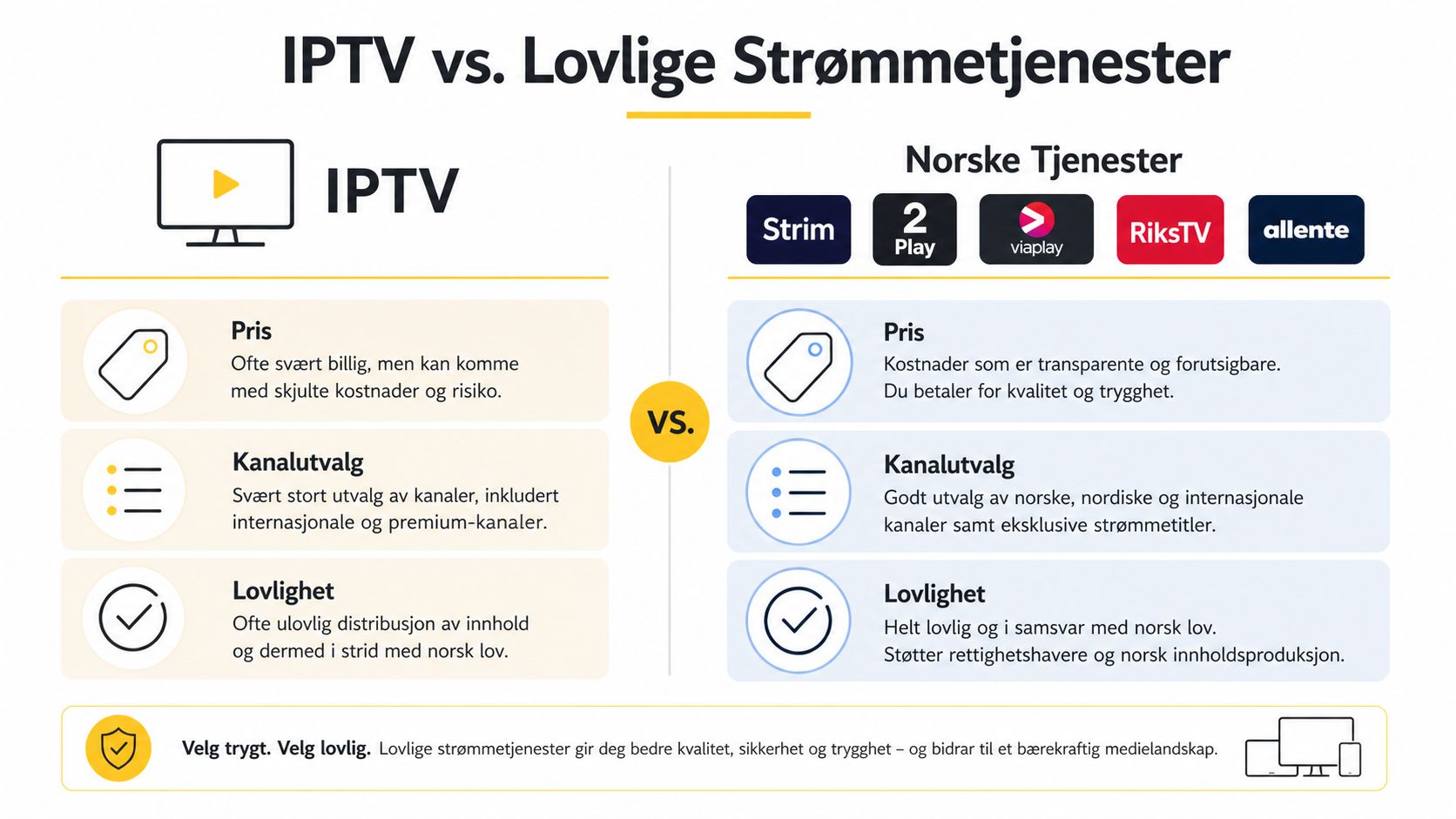 IPTV vs. Lovlige Strømmetjenester

IPTV

Pris
Ofte svært billig, men kan komme med skjulte kostnader og risiko.

Kanalutvalg
Svært stort utvalg av kanaler, inkludert internasjonale og premium-kanaler.

Lovlighet
Ofte ulovlig distribusjon av innhold og dermed i strid med norsk lov.

VS.

Norske Tjenester

Strim
2 Play
viaplay
RiksTV
allente

Pris
Kostnader som er transparente og forutsigbare. Du betaler for kvalitet og trygghet.

Kanalutvalg
Godt utvalg av norske, nordiske og internasjonale kanaler samt eksklusive strømmetitler.

Lovlighet
Helt lovlig og i samsvar med norsk lov. Støtter rettighetshavere og norsk innholdsproduksjon.

Velg trygt. Velg lovlig. Lovlige strømmetjenester gir deg bedre kvalitet, sikkerhet og trygghet – og bidrar til et bærekraftig medielandskap.